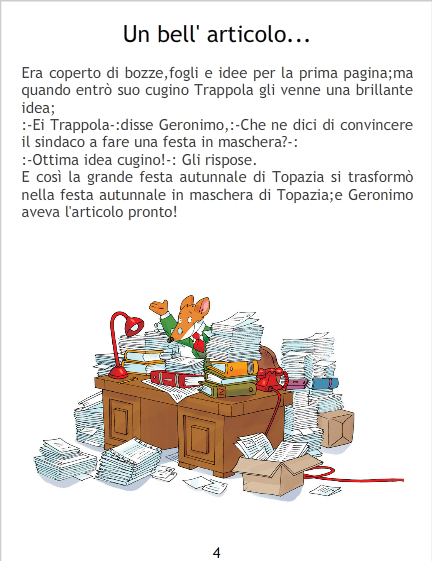 Un bell' articolo...

Era coperto di bozze,fogli e idee per la prima pagina;ma quando entrò suo cugino Trappola gli venne una brillante idea;
:-Ei Trappola-:disse Geronimo,:-Che ne dici di convincere il sindaco a fare una festa in maschera?-:
:-Ottima idea cugino!-: Gli rispose.
E così la grande festa autunnale di Topazia si trasformò nella festa autunnale in maschera di Topazia;e Geronimo aveva l'articolo pronto!

4